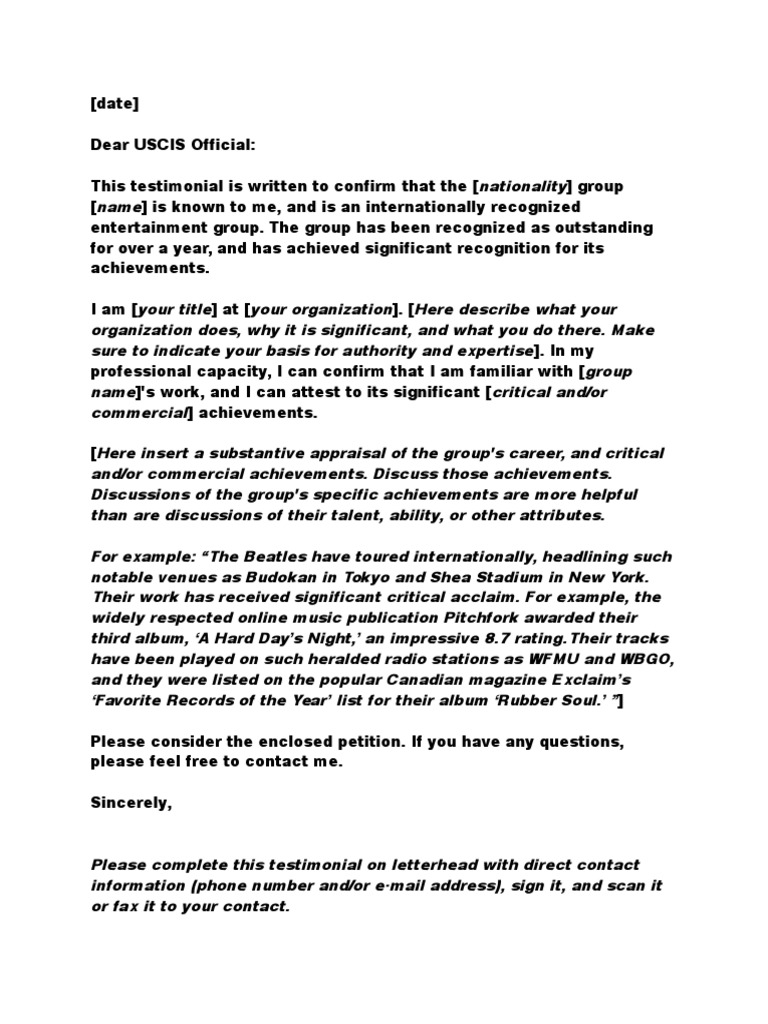 [date]

Dear USCIS Official:

This testimonial is written to confirm that the [nationality] group [name] is known to me, and is an internationally recognized entertainment group. The group has been recognized as outstanding for over a year, and has achieved significant recognition for its achievements.

I am [your title] at [your organization]. [Here describe what your organization does, why it is significant, and what you do there. Make sure to indicate your basis for authority and expertise]. In my professional capacity, I can confirm that I am familiar with [group name]'s work, and I can attest to its significant [critical and/or commercial] achievements.

[Here insert a substantive appraisal of the group's career, and critical and/or commercial achievements. Discuss those achievements. Discussions of the group's specific achievements are more helpful than are discussions of their talent, ability, or other attributes.

For example: "The Beatles have toured internationally, headlining such notable venues as Budokan in Tokyo and Shea Stadium in New York. Their work has received significant critical acclaim. For example, the widely respected online music publication Pitchfork awarded their third album, 'A Hard Day's Night,' an impressive 8.7 rating.Their tracks have been played on such heralded radio stations as WFMU and WBGO, and they were listed on the popular Canadian magazine Exclaim's 'Favorite Records of the Year' list for their album 'Rubber Soul.' "]

Please consider the enclosed petition. If you have any questions, please feel free to contact me.

Sincerely,

Please complete this testimonial on letterhead with direct contact information (phone number and/or e-mail address), sign it, and scan it or fax it to your contact.